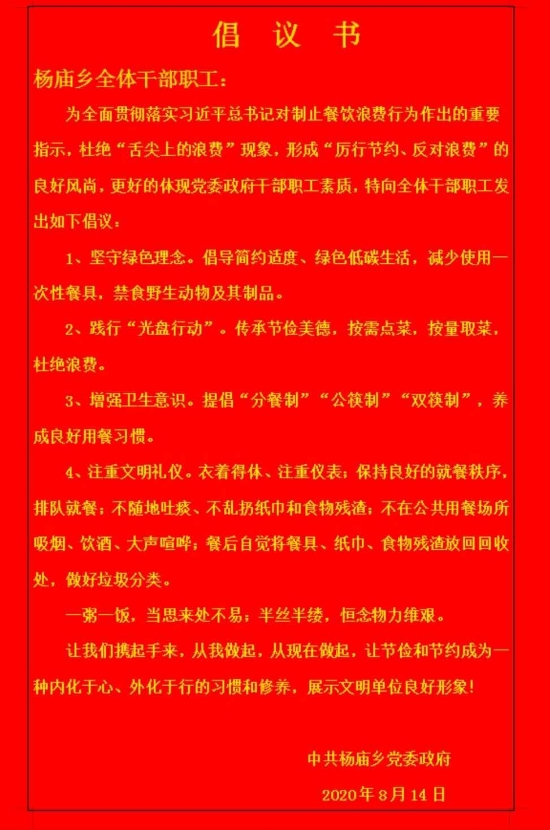 倡议书

杨庙乡全体干部职工：

为全面贯彻落实习近平总书记对制止餐饮浪费行为作出的重要指示，杜绝“舌尖上的浪费”现象，形成“厉行节约、反对浪费”的良好风尚，更好的体现党委政府干部职工素质，特向全体干部职工发出如下倡议：

1、坚守绿色理念。倡导简约适度、绿色低碳生活，减少使用一次性餐具，禁食野生动物及其制品。

2、践行“光盘行动”。传承节俭美德，按需点菜，按量取菜，杜绝浪费。

3、增强卫生意识。提倡“分餐制”“公筷制”“双筷制”，养成良好用餐习惯。

4、注重文明礼仪。衣着得体、注重仪表；保持良好的就餐秩序，排队就餐；不随地吐痰、不乱扔纸巾和食物残渣；不在公共用餐场所吸烟、饮酒、大声喧哗；餐后自觉将餐具、纸巾、食物残渣放回回收处，做好垃圾分类。

一粥一饭，当思来处不易；半丝半缕，恒念物力维艰。

让我们携起手来，从我做起，从现在做起，让节俭和节约成为一种内化于心、外化于行的习惯和修养，展示文明单位良好形象！

中共杨庙乡党委政府

2020年8月14日